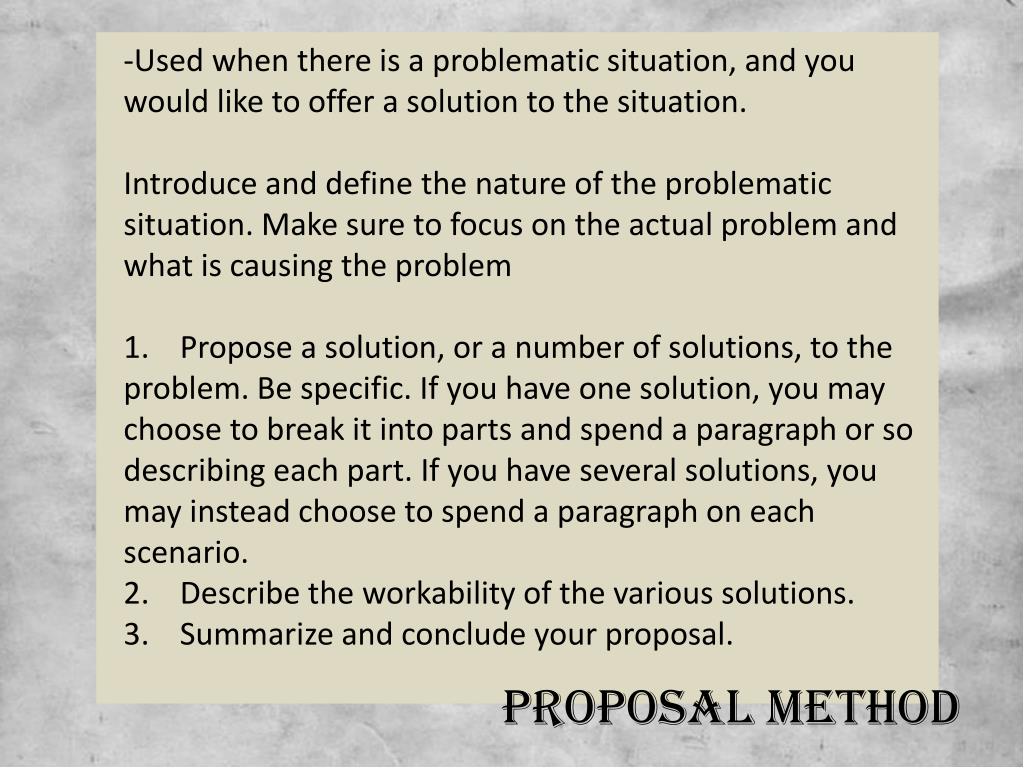 -Used when there is a problematic situation, and you would like to offer a solution to the situation.

Introduce and define the nature of the problematic situation. Make sure to focus on the actual problem and what is causing the problem

1. Propose a solution, or a number of solutions, to the problem. Be specific. If you have one solution, you may choose to break it into parts and spend a paragraph or so describing each part. If you have several solutions, you may instead choose to spend a paragraph on each scenario.
2. Describe the workability of the various solutions.
3. Summarize and conclude your proposal.

PROPOSAL METHOD